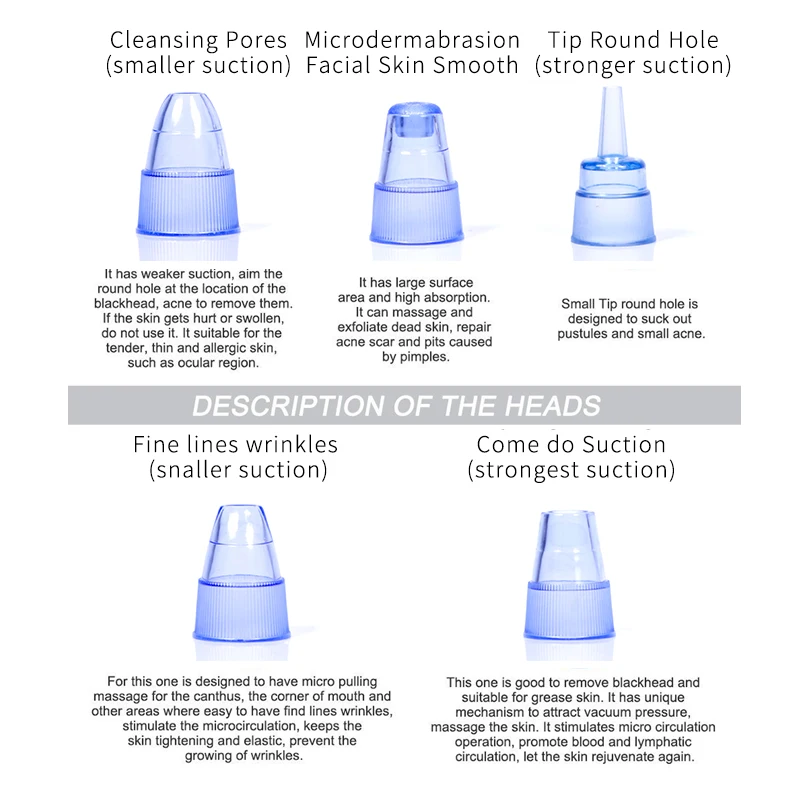 Cleansing Pores
(smaller suction)

It has weaker suction, aim the round hole at the location of the blackhead, acne to remove them. If the skin gets hurt or swollen, do not use it. It suitable for the tender, thin and allergic skin, such as ocular region.

Microdermabrasion
Facial Skin Smooth

It has large surface area and high absorption. It can massage and exfoliate dead skin, repair acne scar and pits caused by pimples.

Tip Round Hole
(stronger suction)

Small Tip round hole is designed to suck out pustules and small acne.

DESCRIPTION OF THE HEADS

Fine lines wrinkles
(snaller suction)

For this one is designed to have micro pulling massage for the canthus, the corner of mouth and other areas where easy to have find lines wrinkles, stimulate the microcirculation, keeps the skin tightening and elastic, prevent the growing of wrinkles.

Come do Suction
(strongest suction)

This one is good to remove blackhead and suitable for grease skin. It has unique mechanism to attract vacuum pressure, massage the skin. It stimulates micro circulation operation, promote blood and lymphatic circulation, let the skin rejuvenate again.